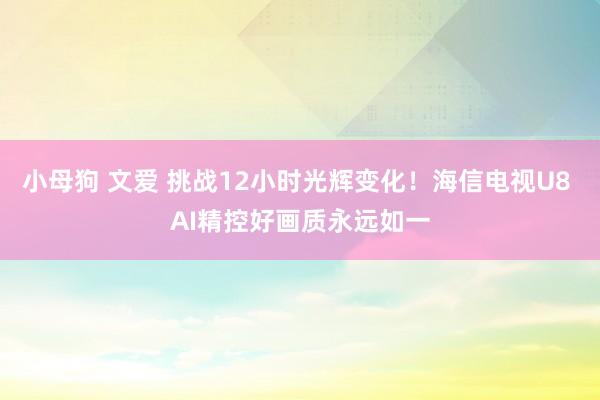 小母狗 文爱 挑战12小时光辉变化！海信电视U8 AI精控好画质永远如一